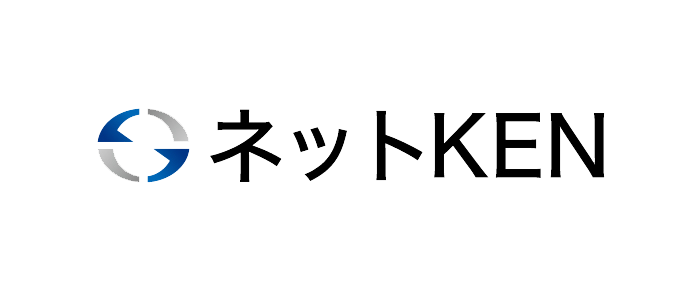 ネットKEN